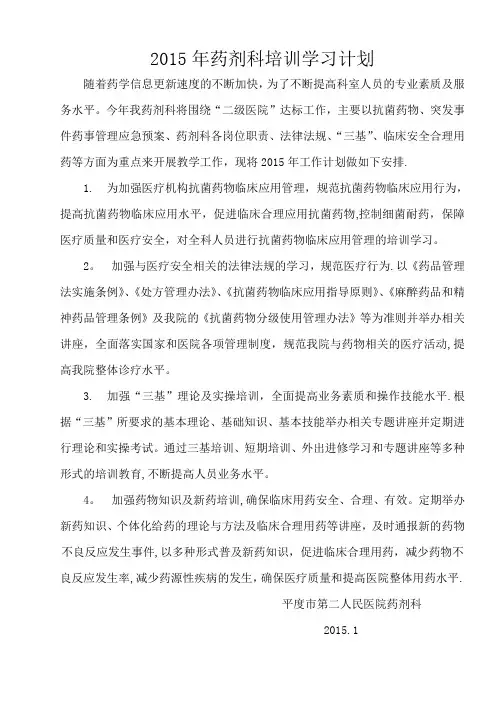 2015 年药剂科培训学习计划

随着药学信息更新速度的不断加快，为了不断提高科室人员的专业素质及服务水平。今年我药剂科将围绕“二级医院”达标工作，主要以抗菌药物、突发事件药事管理应急预案、药剂科各岗位职责、法律法规、“三基”、临床安全合理用药等方面为重点来开展教学工作，现将 2015 年工作计划做如下安排.

1. 为加强医疗机构抗菌药物临床应用管理，规范抗菌药物临床应用行为，提高抗菌药物临床应用水平，促进临床合理应用抗菌药物,控制细菌耐药，保障医疗质量和医疗安全，对全科人员进行抗菌药物临床应用管理的培训学习。

2。 加强与医疗安全相关的法律法规的学习，规范医疗行为.以《药品管理法实施条例》、《处方管理办法》、《抗菌药物临床应用指导原则》、《麻醉药品和精神药品管理条例》及我院的《抗菌药物分级使用管理办法》等为准则并举办相关讲座，全面落实国家和医院各项管理制度，规范我院与药物相关的医疗活动,提高我院整体诊疗水平。

3. 加强“三基”理论及实操培训，全面提高业务素质和操作技能水平.根据“三基”所要求的基本理论、基础知识、基本技能举办相关专题讲座并定期进行理论和实操考试。通过三基培训、短期培训、外出进修学习和专题讲座等多种形式的培训教育,不断提高人员业务水平。

4。 加强药物知识及新药培训,确保临床用药安全、合理、有效。定期举办新药知识、个体化给药的理论与方法及临床合理用药等讲座，及时通报新的药物不良反应发生事件,以多种形式普及新药知识，促进临床合理用药，减少药物不良反应发生率,减少药源性疾病的发生，确保医疗质量和提高医院整体用药水平.

平度市第二人民医院药剂科

2015.1